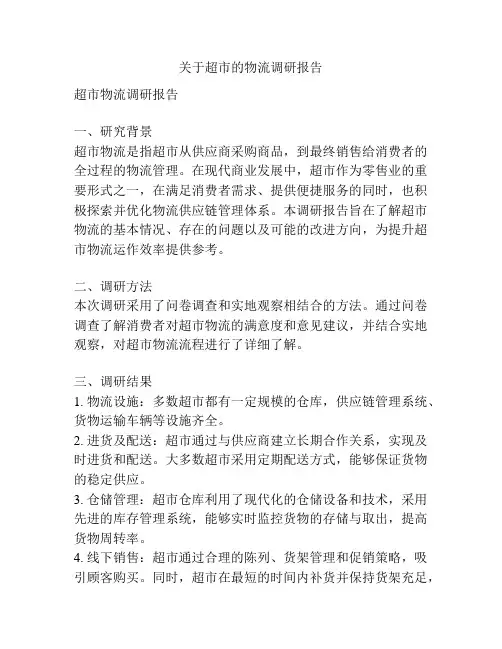 关于超市的物流调研报告

超市物流调研报告

一、研究背景
超市物流是指超市从供应商采购商品，到最终销售给消费者的全过程的物流管理。在现代商业发展中，超市作为零售业的重要形式之一，在满足消费者需求、提供便捷服务的同时，也积极探索并优化物流供应链管理体系。本调研报告旨在了解超市物流的基本情况、存在的问题以及可能的改进方向，为提升超市物流运作效率提供参考。

二、调研方法
本次调研采用了问卷调查和实地观察相结合的方法。通过问卷调查了解消费者对超市物流的满意度和意见建议，并结合实地观察，对超市物流流程进行了详细了解。

三、调研结果
1. 物流设施：多数超市都有一定规模的仓库，供应链管理系统、货物运输车辆等设施齐全。
2. 进货及配送：超市通过与供应商建立长期合作关系，实现及时进货和配送。大多数超市采用定期配送方式，能够保证货物的稳定供应。
3. 仓储管理：超市仓库利用了现代化的仓储设备和技术，采用先进的库存管理系统，能够实时监控货物的存储与取出，提高货物周转率。
4. 线下销售：超市通过合理的陈列、货架管理和促销策略，吸引顾客购买。同时，超市在最短的时间内补货并保持货架充足，